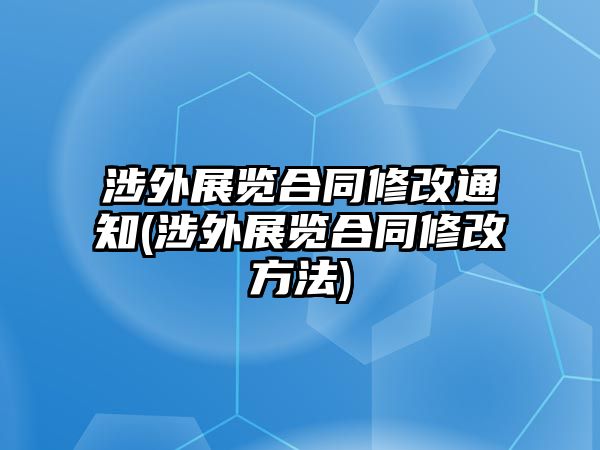 涉外展览合同修改通知(涉外展览合同修改方法)